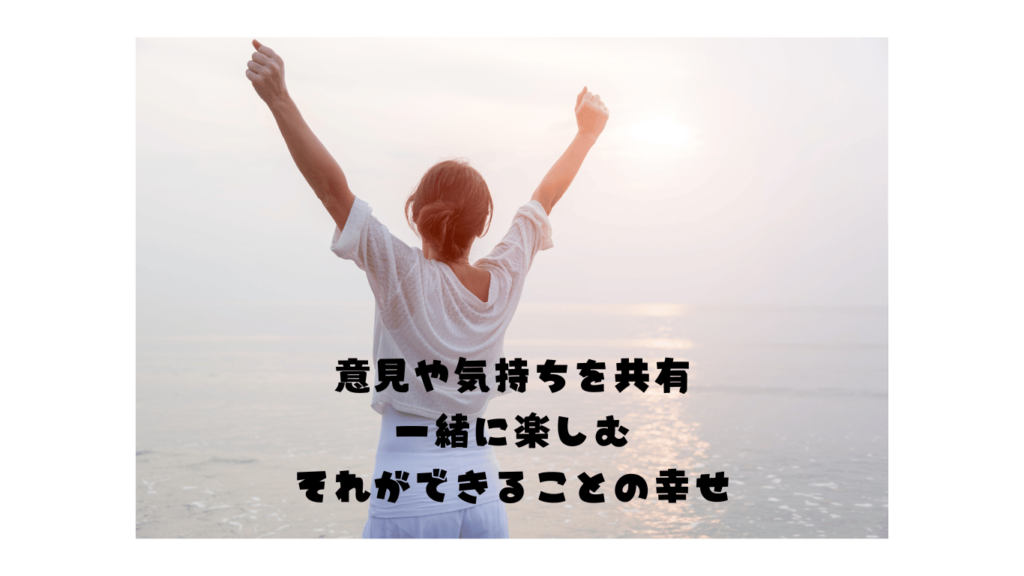 意見や気持ちを共有
一緒に楽しむ
それができることの幸せ